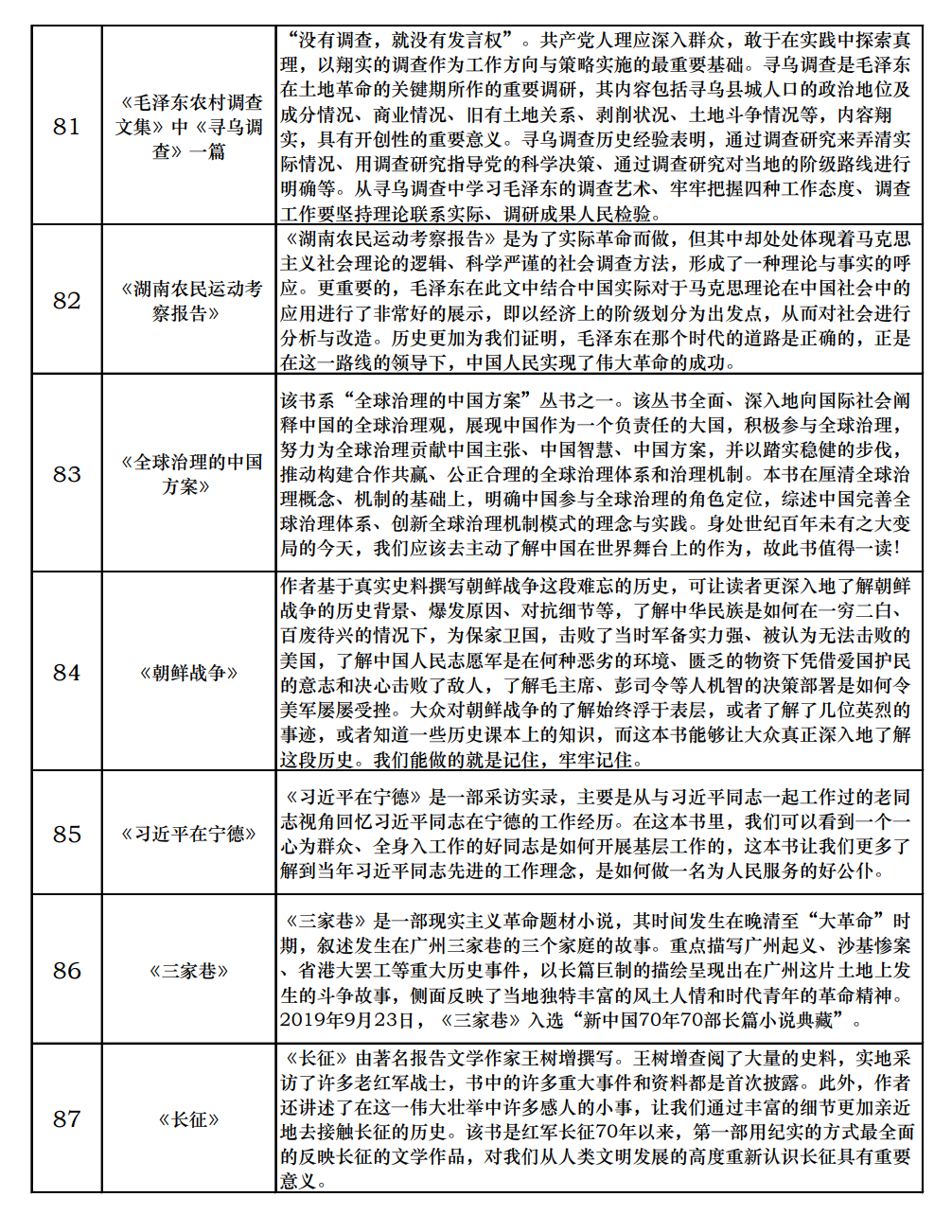 | | | |
|---|---|---|
| 81 | 《毛泽东农村调查文集》中《寻乌调查》一篇 | “没有调查，就没有发言权”。共产党人理应深入群众，敢于在实践中探索真理，以翔实的调查作为工作方向与策略实施的最重要基础。寻乌调查是毛泽东在土地革命的关键期所作的重要调研，其内容包括寻乌县城人口的政治地位及成分情况、商业情况、旧有土地关系、剥削状况、土地斗争情况等，内容翔实，具有开创性的重要意义。寻乌调查历史经验表明，通过调查研究来弄清实际情况、用调查研究指导党的科学决策、通过调查研究对当地的阶级路线进行明确等。从寻乌调查中学习毛泽东的调查艺术、牢牢把握四种工作态度、调查工作要坚持理论联系实际、调研成果人民检验。 |
| 82 | 《湖南农民运动考察报告》 | 《湖南农民运动考察报告》是为了实际革命而做，但其中却处处体现着马克思主义社会理论的逻辑、科学严谨的社会调查方法，形成了一种理论与事实的呼应。更重要的，毛泽东在此文中结合中国实际对于马克思理论在中国社会中的应用进行了非常好的展示，即以经济上的阶级划分为出发点，从而对社会进行分析与改造。历史更加为我们证明，毛泽东在那个时代的道路是正确的，正是在这一路线的领导下，中国人民实现了伟大革命的成功。 |
| 83 | 《全球治理的中国方案》 | 该书系“全球治理的中国方案”丛书之一。该丛书全面、深入地向国际社会阐释中国的全球治理观，展现中国作为一个负责任的大国，积极参与全球治理，努力为全球治理贡献中国主张、中国智慧、中国方案，并以踏实稳健的步伐，推动构建合作共赢、公正合理的全球治理体系和治理机制。本书在厘清全球治理概念、机制的基础上，明确中国参与全球治理的角色定位，综述中国完善全球治理体系、创新全球治理机制模式的理念与实践。身处世纪百年未有之大变局的今天，我们应该去主动了解中国在世界舞台上的作为，故此书值得一读！ |
| 84 | 《朝鲜战争》 | 作者基于真实史料撰写朝鲜战争这段难忘的历史，可让读者更深入地了解朝鲜战争的历史背景、爆发原因、对抗细节等，了解中华民族是如何在一穷二白、百废待兴的情况下，为保家卫国，击败了当时军备实力强、被认为无法击败的美国，了解中国人民志愿军是在何种恶劣的环境、匮乏的物资下凭借爱国护民的意志和决心击败了敌人，了解毛主席、彭司令等人机智的决策部署是如何令美军屡屡受挫。大众对朝鲜战争的了解始终浮于表层，或者了解了几位英烈的事迹，或者知道一些历史课本上的知识，而这本书能够让大众真正深入地了解这段历史。我们能做的就是记住，牢牢记住。 |
| 85 | 《习近平在宁德》 | 《习近平在宁德》是一部采访实录，主要是从与习近平同志一起工作过的老同志视角回忆习近平同志在宁德的工作经历。在这本书里，我们可以看到一个一心为群众、全身入工作的好同志是如何开展基层工作的，这本书让我们更多了解到当年习近平同志先进的工作理念，是如何做一名为人民服务的好公仆。 |
| 86 | 《三家巷》 | 《三家巷》是一部现实主义革命题材小说，其时间发生在晚清至“大革命”时期，叙述发生在广州三家巷的三个家庭的故事。重点描写广州起义、沙基惨案、省港大罢工等重大历史事件，以长篇巨制的描绘呈现出在广州这片土地上发生的斗争故事，侧面反映了当地独特丰富的风土人情和时代青年的革命精神。2019年9月23日，《三家巷》入选“新中国70年70部长篇小说典藏”。 |
| 87 | 《长征》 | 《长征》由著名报告文学作家王树增撰写。王树增查阅了大量的史料，实地采访了许多老红军战士，书中的许多重大事件和资料都是首次披露。此外，作者还讲述了在这一伟大壮举中许多感人的小事，让我们通过丰富的细节更加亲近地去接触长征的历史。该书是红军长征70年以来，第一部用纪实的方式最全面的反映长征的文学作品，对我们从人类文明发展的高度重新认识长征具有重要意义。 |